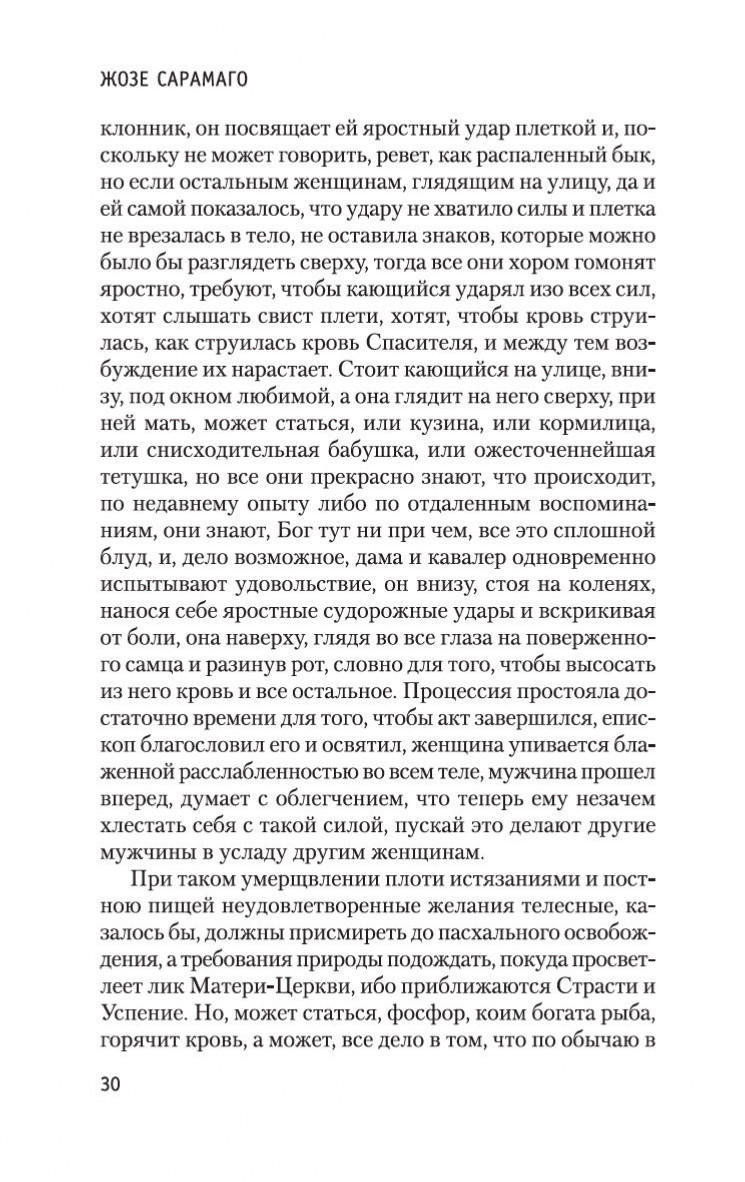 ЖОЗЕ САРАМАГО

клонник, он посвящает ей яростный удар плеткой и, поскольку не может говорить, ревет, как распаленный бык, но если остальным женщинам, глядящим на улицу, да и ей самой показалось, что удару не хватило силы и плетка не врезалась в тело, не оставила знаков, которые можно было бы разглядеть сверху, тогда все они хором гомонят яростно, требуют, чтобы кающийся ударял изо всех сил, хотят слышать свист плети, хотят, чтобы кровь струилась, как струилась кровь Спасителя, и между тем возбуждение их нарастает. Стоит кающийся на улице, внизу, под окном любимой, а она глядит на него сверху, при ней мать, может статься, или кузина, или кормилица, или снисходительная бабушка, или ожесточеннейшая тетушка, но все они прекрасно знают, что происходит, по недавнему опыту либо по отдаленным воспоминаниям, они знают, Бог тут ни при чем, все это сплошной блуд, и, дело возможное, дама и кавалер одновременно испытывают удовольствие, он внизу, стоя на коленях, нанося себе яростные судорожные удары и вскрикивая от боли, она наверху, глядя во все глаза на поверженного самца и разинув рот, словно для того, чтобы высосать из него кровь и все остальное. Процессия простояла достаточно времени для того, чтобы акт завершился, епископ благословил его и освятил, женщина упивается блаженной расслабленностью во всем теле, мужчина прошел вперед, думает с облегчением, что теперь ему незачем хлестать себя с такой силой, пускай это делают другие мужчины в усладу другим женщинам.

При таком умерщвлении плоти истязаниями и постною пищей неудовлетворенные желания телесные, казалось бы, должны присмиреть до пасхального освобождения, а требования природы подождать, покуда просветлеет лик Матери-Церкви, ибо приближаются Страсти и Успение. Но, может статься, фосфор, коим богата рыба, горячит кровь, а может, все дело в том, что по обычаю в

30